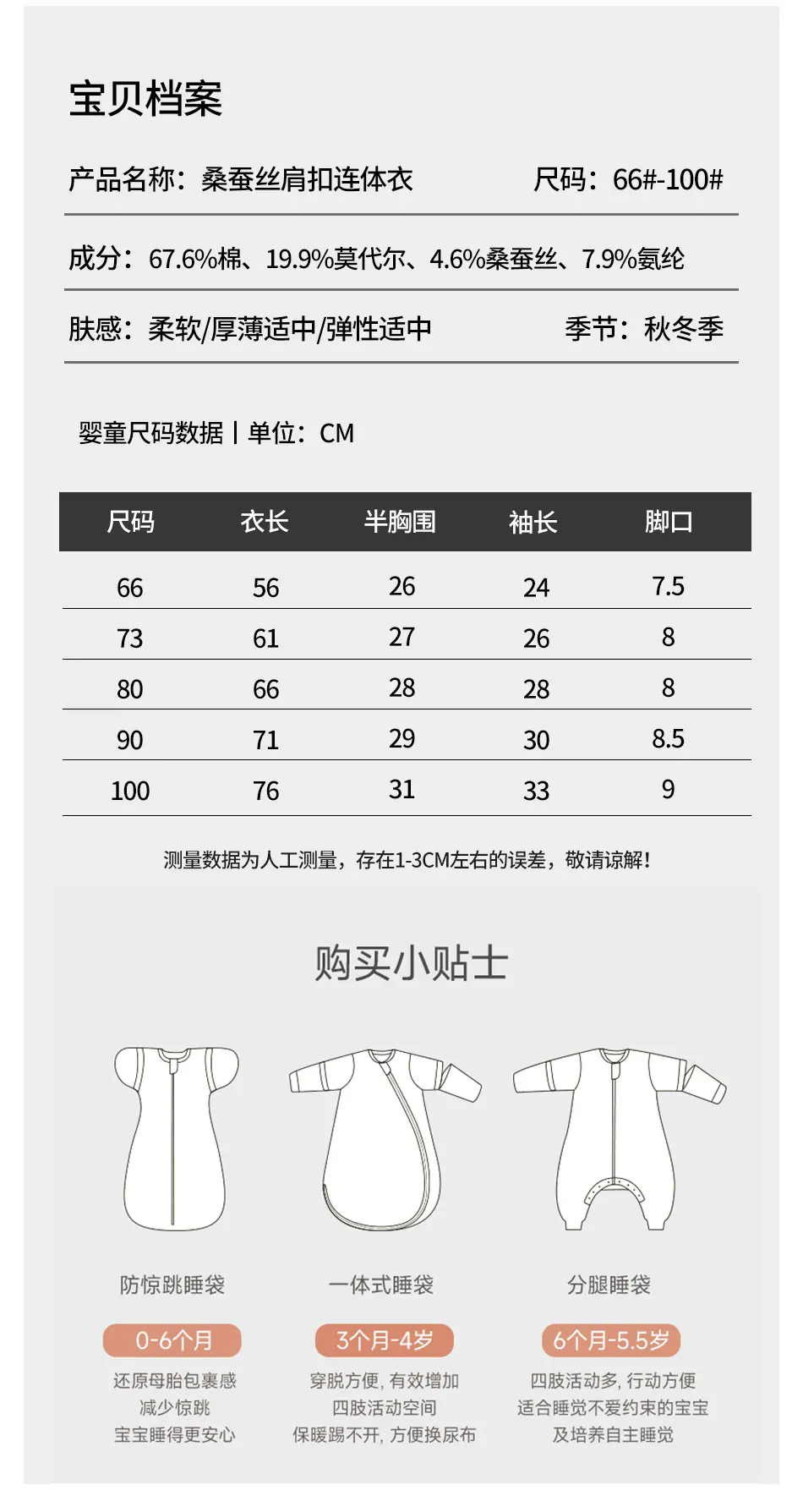 宝贝档案

产品名称：桑蚕丝肩扣连体衣 尺码：66#-100#

成分：67.6%棉、19.9%莫代尔、4.6%桑蚕丝、7.9%氨纶

肤感：柔软/厚薄适中/弹性适中 季节：秋冬季

婴童尺码数据 | 单位：CM

| 尺码 | 衣长 | 半胸围 | 袖长 | 脚口 |
|---|---|---|---|---|
| 66 | 56 | 26 | 24 | 7.5 |
| 73 | 61 | 27 | 26 | 8 |
| 80 | 66 | 28 | 28 | 8 |
| 90 | 71 | 29 | 30 | 8.5 |
| 100 | 76 | 31 | 33 | 9 |

测量数据为人工测量，存在1-3CM左右的误差，敬请谅解！

购买小贴士

防惊跳睡袋

0-6个月

还原母胎包裹感
减少惊跳
宝宝睡得更安心

一体式睡袋

3个月-4岁

穿脱方便，有效增加
四肢活动空间
保暖踢不开，方便换尿布

分腿睡袋

6个月-5.5岁

四肢活动多，行动方便
适合睡觉不爱约束的宝宝
及培养自主睡觉